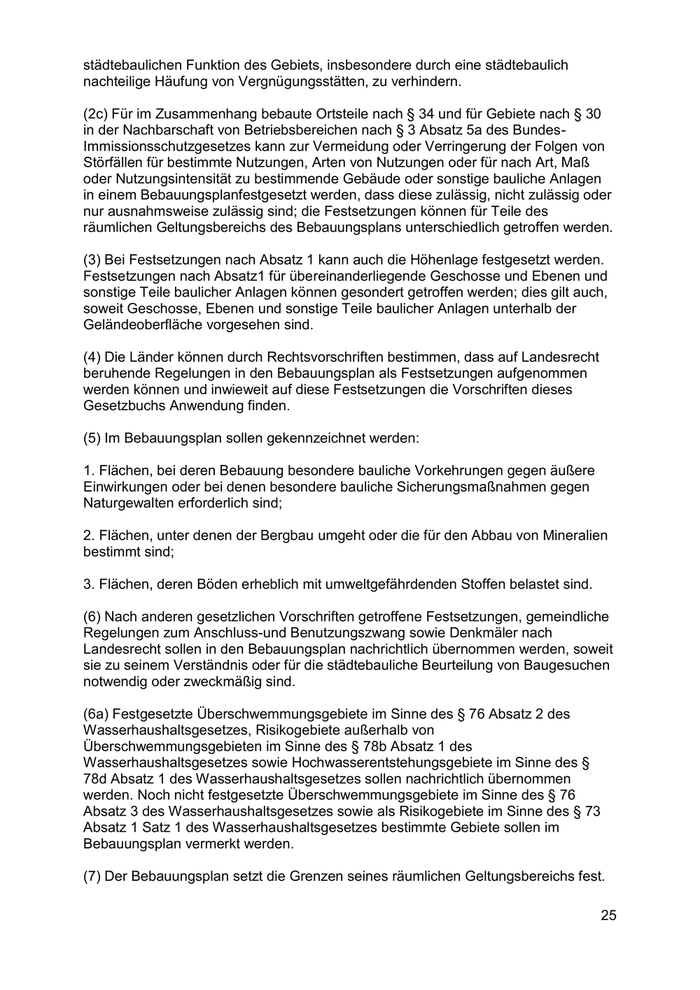 städtebaulichen Funktion des Gebiets, insbesondere durch eine städtebaulich nachteilige Häufung von Vergnügungsstätten, zu verhindern.

(2c) Für im Zusammenhang bebaute Ortsteile nach § 34 und für Gebiete nach § 30 in der Nachbarschaft von Betriebsbereichen nach § 3 Absatz 5a des Bundes-Immissionsschutzgesetzes kann zur Vermeidung oder Verringerung der Folgen von Störfällen für bestimmte Nutzungen, Arten von Nutzungen oder für nach Art, Maß oder Nutzungsintensität zu bestimmende Gebäude oder sonstige bauliche Anlagen in einem Bebauungsplanfestgesetzt werden, dass diese zulässig, nicht zulässig oder nur ausnahmsweise zulässig sind; die Festsetzungen können für Teile des räumlichen Geltungsbereichs des Bebauungsplans unterschiedlich getroffen werden.

(3) Bei Festsetzungen nach Absatz 1 kann auch die Höhenlage festgesetzt werden. Festsetzungen nach Absatz1 für übereinanderliegende Geschosse und Ebenen und sonstige Teile baulicher Anlagen können gesondert getroffen werden; dies gilt auch, soweit Geschosse, Ebenen und sonstige Teile baulicher Anlagen unterhalb der Geländeoberfläche vorgesehen sind.

(4) Die Länder können durch Rechtsvorschriften bestimmen, dass auf Landesrecht beruhende Regelungen in den Bebauungsplan als Festsetzungen aufgenommen werden können und inwieweit auf diese Festsetzungen die Vorschriften dieses Gesetzbuchs Anwendung finden.

(5) Im Bebauungsplan sollen gekennzeichnet werden:

1. Flächen, bei deren Bebauung besondere bauliche Vorkehrungen gegen äußere Einwirkungen oder bei denen besondere bauliche Sicherungsmaßnahmen gegen Naturgewalten erforderlich sind;

2. Flächen, unter denen der Bergbau umgeht oder die für den Abbau von Mineralien bestimmt sind;

3. Flächen, deren Böden erheblich mit umweltgefährdenden Stoffen belastet sind.

(6) Nach anderen gesetzlichen Vorschriften getroffene Festsetzungen, gemeindliche Regelungen zum Anschluss-und Benutzungszwang sowie Denkmäler nach Landesrecht sollen in den Bebauungsplan nachrichtlich übernommen werden, soweit sie zu seinem Verständnis oder für die städtebauliche Beurteilung von Baugesuchen notwendig oder zweckmäßig sind.

(6a) Festgesetzte Überschwemmungsgebiete im Sinne des § 76 Absatz 2 des Wasserhaushaltsgesetzes, Risikogebiete außerhalb von Überschwemmungsgebieten im Sinne des § 78b Absatz 1 des Wasserhaushaltsgesetzes sowie Hochwasserentstehungsgebiete im Sinne des § 78d Absatz 1 des Wasserhaushaltsgesetzes sollen nachrichtlich übernommen werden. Noch nicht festgesetzte Überschwemmungsgebiete im Sinne des § 76 Absatz 3 des Wasserhaushaltsgesetzes sowie als Risikogebiete im Sinne des § 73 Absatz 1 Satz 1 des Wasserhaushaltsgesetzes bestimmte Gebiete sollen im Bebauungsplan vermerkt werden.

(7) Der Bebauungsplan setzt die Grenzen seines räumlichen Geltungsbereichs fest.

25